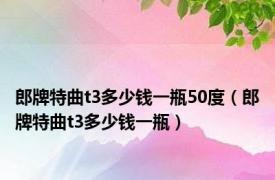 郎牌特曲t3多少钱一瓶50度（郎牌特曲t3多少钱一瓶）